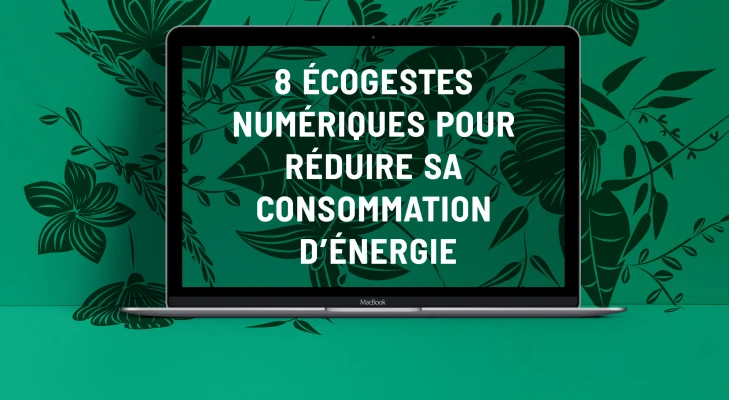 8 ÉCOGESTES NUMÉRIQUES POUR RÉDUIRE SA CONSOMMATION D'ÉNERGIE

MacBook